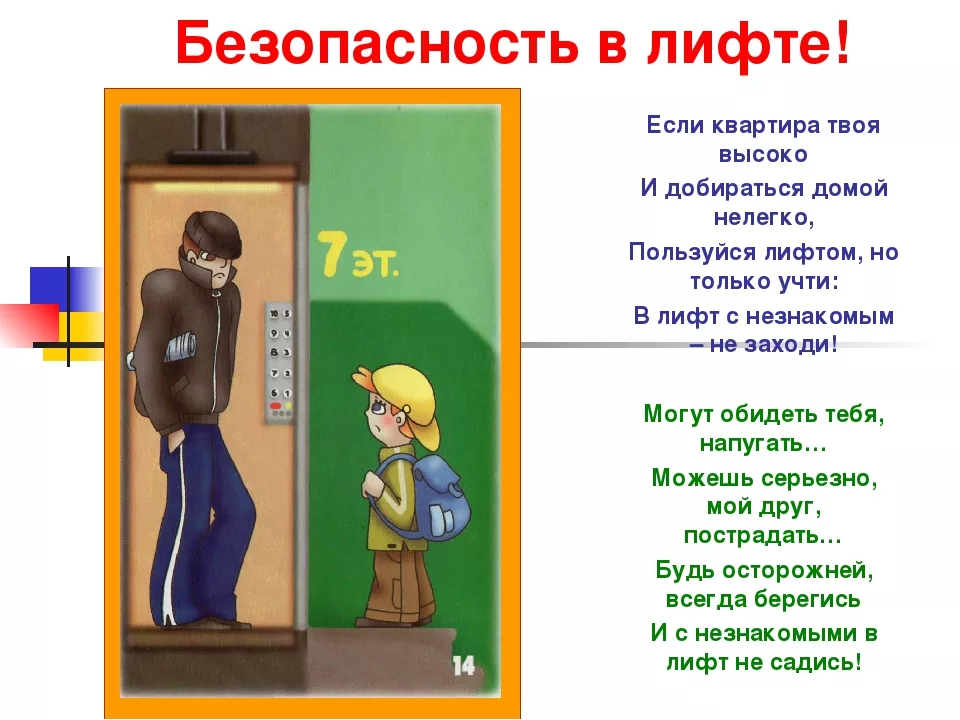 Безопасность в лифте!

7 эт.

10 5
9 4
8 3
7 2
6 1

14

Если квартира твоя высоко
И добираться домой нелегко,
Пользуйся лифтом, но только учти:
В лифт с незнакомым – не заходи!

Могут обидеть тебя, напугать…
Можешь серьезно, мой друг, пострадать…
Будь осторожней, всегда берегись
И с незнакомыми в лифт не садись!